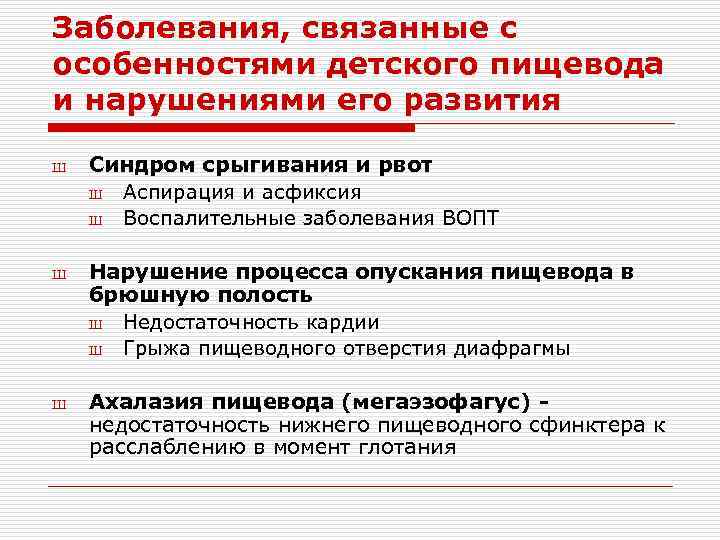 Заболевания, связанные с особенностями детского пищевода и нарушениями его развития

ш Синдром срыгивания и рвот
ш Аспирация и асфиксия
ш Воспалительные заболевания ВОПТ

ш Нарушение процесса опускания пищевода в брюшную полость
ш Недостаточность кардии
ш Грыжа пищеводного отверстия диафрагмы

ш Ахалазия пищевода (мегаэзофагус) - недостаточность нижнего пищеводного сфинктера к расслаблению в момент глотания